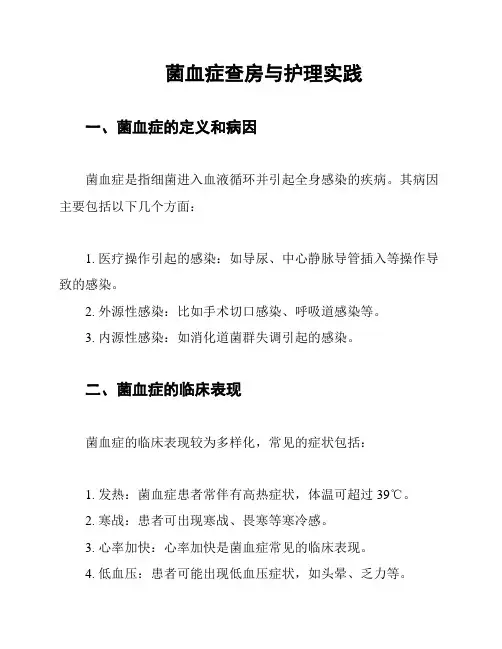 菌血症查房与护理实践

一、菌血症的定义和病因

菌血症是指细菌进入血液循环并引起全身感染的疾病。其病因主要包括以下几个方面：

1. 医疗操作引起的感染：如导尿、中心静脉导管插入等操作导致的感染。
2. 外源性感染：比如手术切口感染、呼吸道感染等。
3. 内源性感染：如消化道菌群失调引起的感染。

二、菌血症的临床表现

菌血症的临床表现较为多样化，常见的症状包括：

1. 发热：菌血症患者常伴有高热症状，体温可超过 39℃。
2. 寒战：患者可出现寒战、畏寒等寒冷感。
3. 心率加快：心率加快是菌血症常见的临床表现。
4. 低血压：患者可能出现低血压症状，如头晕、乏力等。